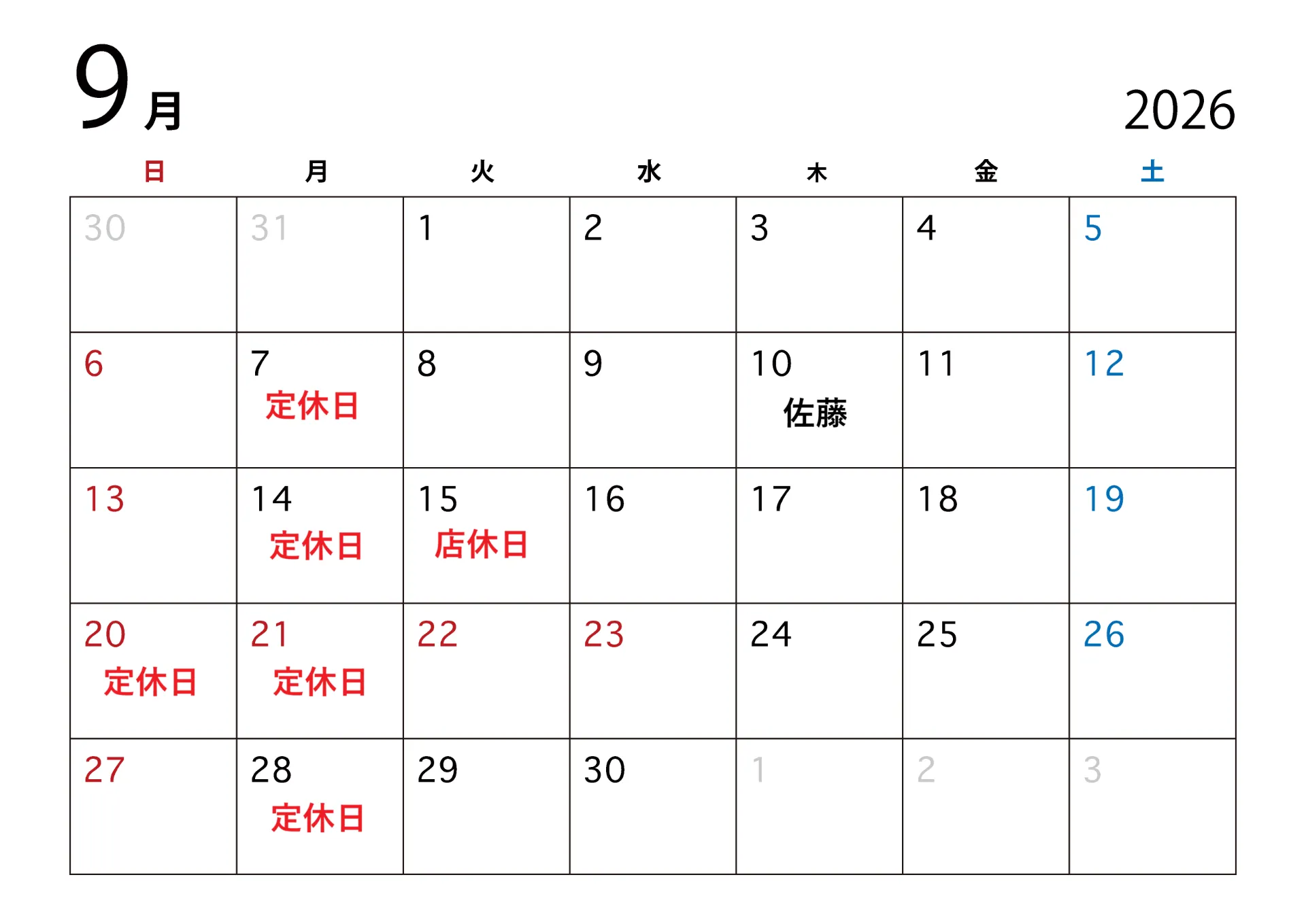 9月

2026

| 日 | 月 | 火 | 水 | 木 | 金 | 土 |
|---|---|---|---|---|---|---|
| 30 | 31 | 1 | 2 | 3 | 4 | 5 |
| 6 | 7 定休日 | 8 | 9 | 10 佐藤 | 11 | 12 |
| 13 | 14 定休日 | 15 店休日 | 16 | 17 | 18 | 19 |
| 20 定休日 | 21 定休日 | 22 | 23 | 24 | 25 | 26 |
| 27 | 28 定休日 | 29 | 30 | 1 | 2 | 3 |